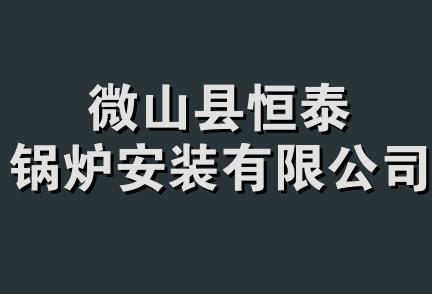 微山县恒泰
锅炉安装有限公司